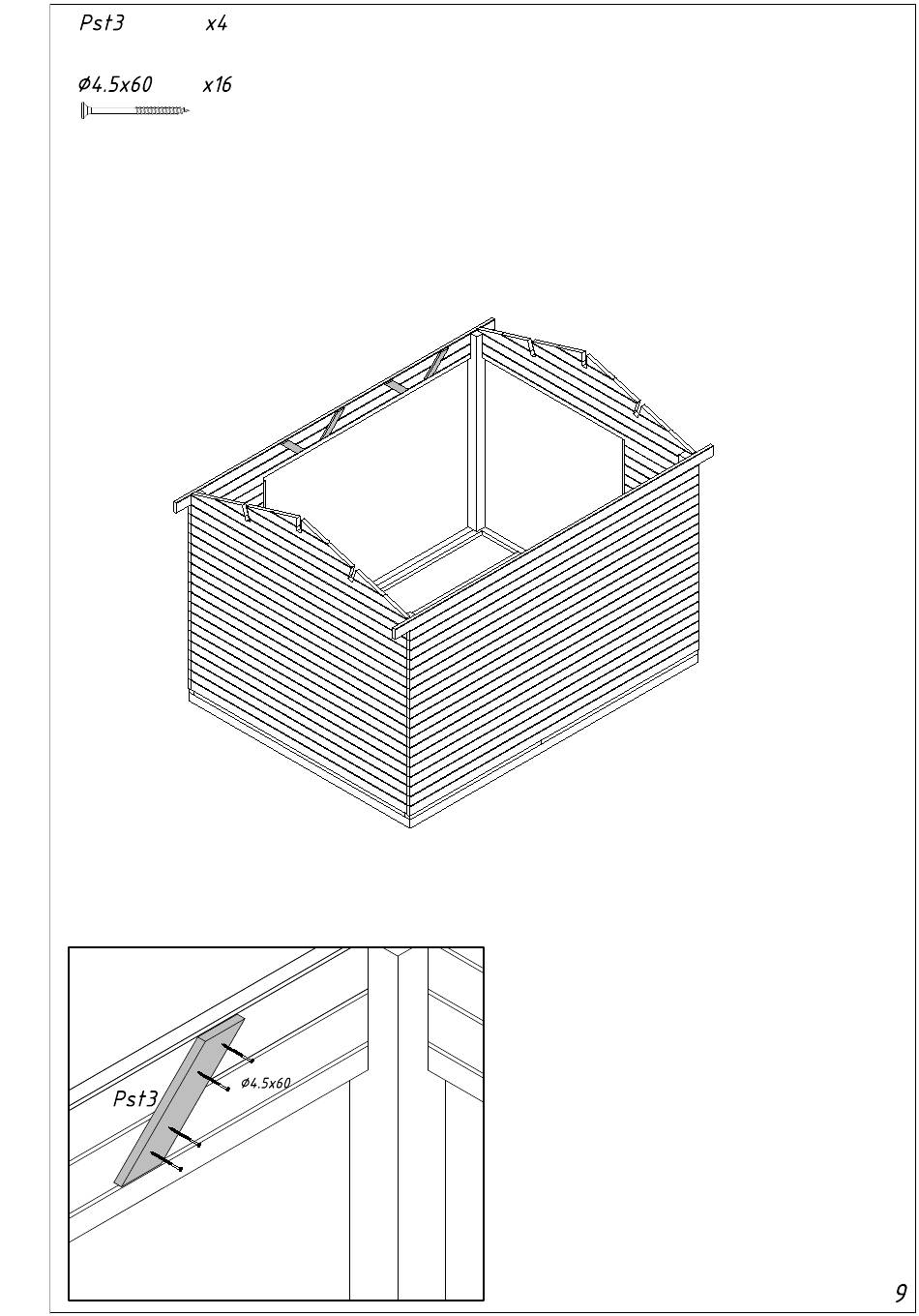 Pst3 x4

Ø4.5x60 x16

Pst3

Ø4.5x60

9